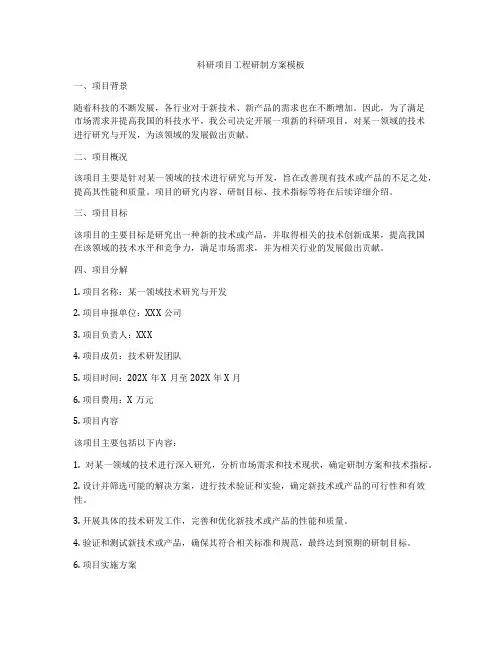 科研项目工程研制方案模板

一、项目背景

随着科技的不断发展，各行业对于新技术、新产品的需求也在不断增加。因此，为了满足市场需求并提高我国的科技水平，我公司决定开展一项新的科研项目，对某一领域的技术进行研究与开发，为该领域的发展做出贡献。

二、项目概况

该项目主要是针对某一领域的技术进行研究与开发，旨在改善现有技术或产品的不足之处，提高其性能和质量。项目的研究内容、研制目标、技术指标等将在后续详细介绍。

三、项目目标

该项目的主要目标是研究出一种新的技术或产品，并取得相关的技术创新成果，提高我国在该领域的技术水平和竞争力，满足市场需求，并为相关行业的发展做出贡献。

四、项目分解

1. 项目名称：某一领域技术研究与开发

2. 项目申报单位：XXX 公司

3. 项目负责人：XXX

4. 项目成员：技术研发团队

5. 项目时间：202X 年 X 月至 202X 年 X 月

6. 项目费用：X 万元

5. 项目内容

该项目主要包括以下内容：

1. 对某一领域的技术进行深入研究，分析市场需求和技术现状，确定研制方案和技术指标。

2. 设计并筛选可能的解决方案，进行技术验证和实验，确定新技术或产品的可行性和有效性。

3. 开展具体的技术研发工作，完善和优化新技术或产品的性能和质量。

4. 验证和测试新技术或产品，确保其符合相关标准和规范，最终达到预期的研制目标。

6. 项目实施方案